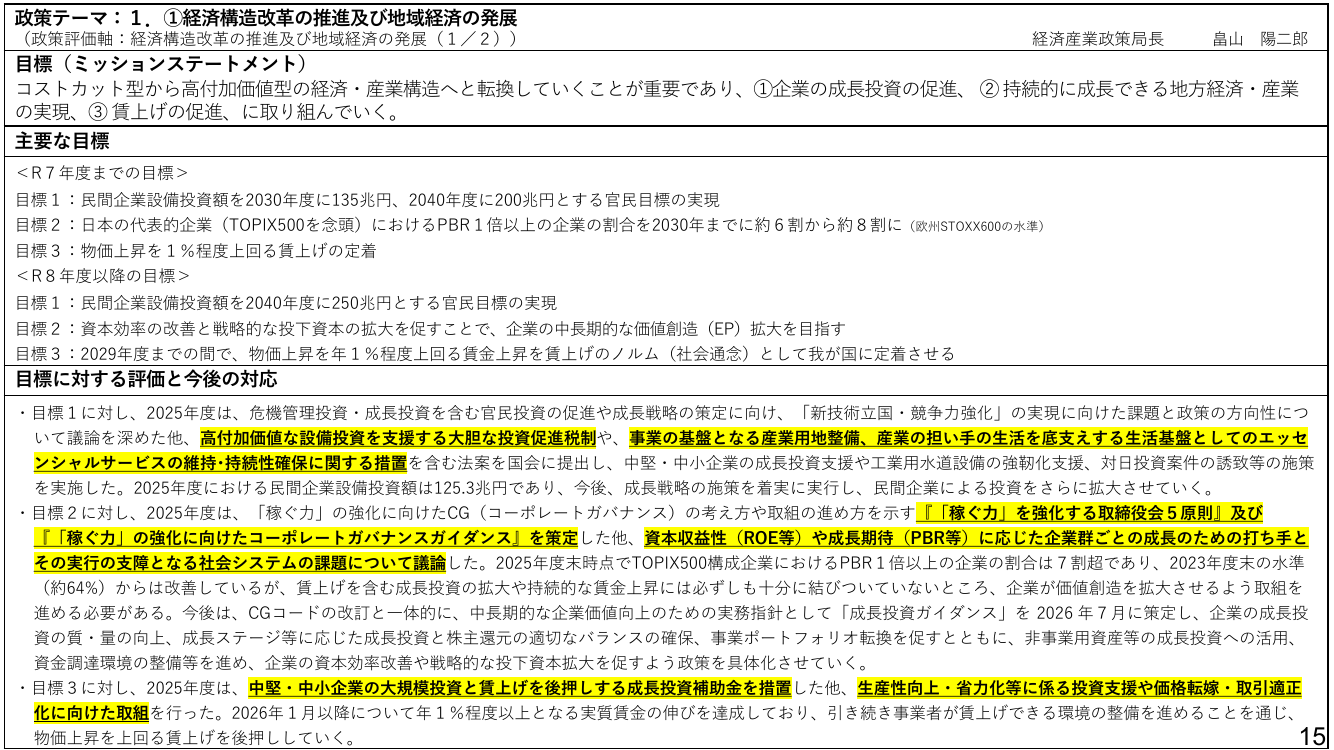 政策テーマ：１．①経済構造改革の推進及び地域経済の発展
（政策評価軸：経済構造改革の推進及び地域経済の発展（１／２））
経済産業政策局長　畠山　陽二郎

目標（ミッションステートメント）
コストカット型から高付加価値型の経済・産業構造へと転換していくことが重要であり、①企業の成長投資の促進、②持続的に成長できる地方経済・産業の実現、③賃上げの促進、に取り組んでいく。

主要な目標
＜Ｒ７年度までの目標＞
目標１：民間企業設備投資額を2030年度に135兆円、2040年度に200兆円とする官民目標の実現
目標２：日本の代表的企業（TOPIX500を念頭）におけるPBR１倍以上の企業の割合を2030年までに約６割から約８割に（欧州STOXX600の水準）
目標３：物価上昇を１％程度上回る賃上げの定着
＜Ｒ８年度以降の目標＞
目標１：民間企業設備投資額を2040年度に250兆円とする官民目標の実現
目標２：資本効率の改善と戦略的な投下資本の拡大を促すことで、企業の中長期的な価値創造（EP）拡大を目指す
目標３：2029年度までの間で、物価上昇を年１％程度上回る賃金上昇を賃上げのノルム（社会通念）として我が国に定着させる

目標に対する評価と今後の対応
・目標１に対し、2025年度は、危機管理投資・成長投資を含む官民投資の促進や成長戦略の策定に向け、「新技術立国・競争力強化」の実現に向けた課題と政策の方向性について議論を深めた他、高付加価値な設備投資を支援する大胆な投資促進税制や、事業の基盤となる産業用地整備、産業の担い手の生活を底支えする生活基盤としてのエッセンシャルサービスの維持･持続性確保に関する措置を含む法案を国会に提出し、中堅・中小企業の成長投資支援や工業用水道設備の強靭化支援、対日投資案件の誘致等の施策を実施した。2025年度における民間企業設備投資額は125.3兆円であり、今後、成長戦略の施策を着実に実行し、民間企業による投資をさらに拡大させていく。
・目標２に対し、2025年度は、「稼ぐ力」の強化に向けたCG（コーポレートガバナンス）の考え方や取組の進め方を示す『「稼ぐ力」を強化する取締役会５原則』及び『「稼ぐ力」の強化に向けたコーポレートガバナンスガイダンス』を策定した他、資本収益性（ROE等）や成長期待（PBR等）に応じた企業群ごとの成長のための打ち手とその実行の支障となる社会システムの課題について議論した。2025年度末時点でTOPIX500構成企業におけるPBR１倍以上の企業の割合は７割超であり、2023年度末の水準（約64%）からは改善しているが、賃上げを含む成長投資の拡大や持続的な賃金上昇には必ずしも十分に結びついていないところ、企業が価値創造を拡大させるよう取組を進める必要がある。今後は、CGコードの改訂と一体的に、中長期的な企業価値向上のための実務指針として「成長投資ガイダンス」を 2026 年７月に策定し、企業の成長投資の質・量の向上、成長ステージ等に応じた成長投資と株主還元の適切なバランスの確保、事業ポートフォリオ転換を促すとともに、非事業用資産等の成長投資への活用、資金調達環境の整備等を進め、企業の資本効率改善や戦略的な投下資本拡大を促すよう政策を具体化させていく。
・目標３に対し、2025年度は、中堅・中小企業の大規模投資と賃上げを後押しする成長投資補助金を措置した他、生産性向上・省力化等に係る投資支援や価格転嫁・取引適正化に向けた取組を行った。2026年１月以降について年１％程度以上となる実質賃金の伸びを達成しており、引き続き事業者が賃上げできる環境の整備を進めることを通じ、物価上昇を上回る賃上げを後押ししていく。
15